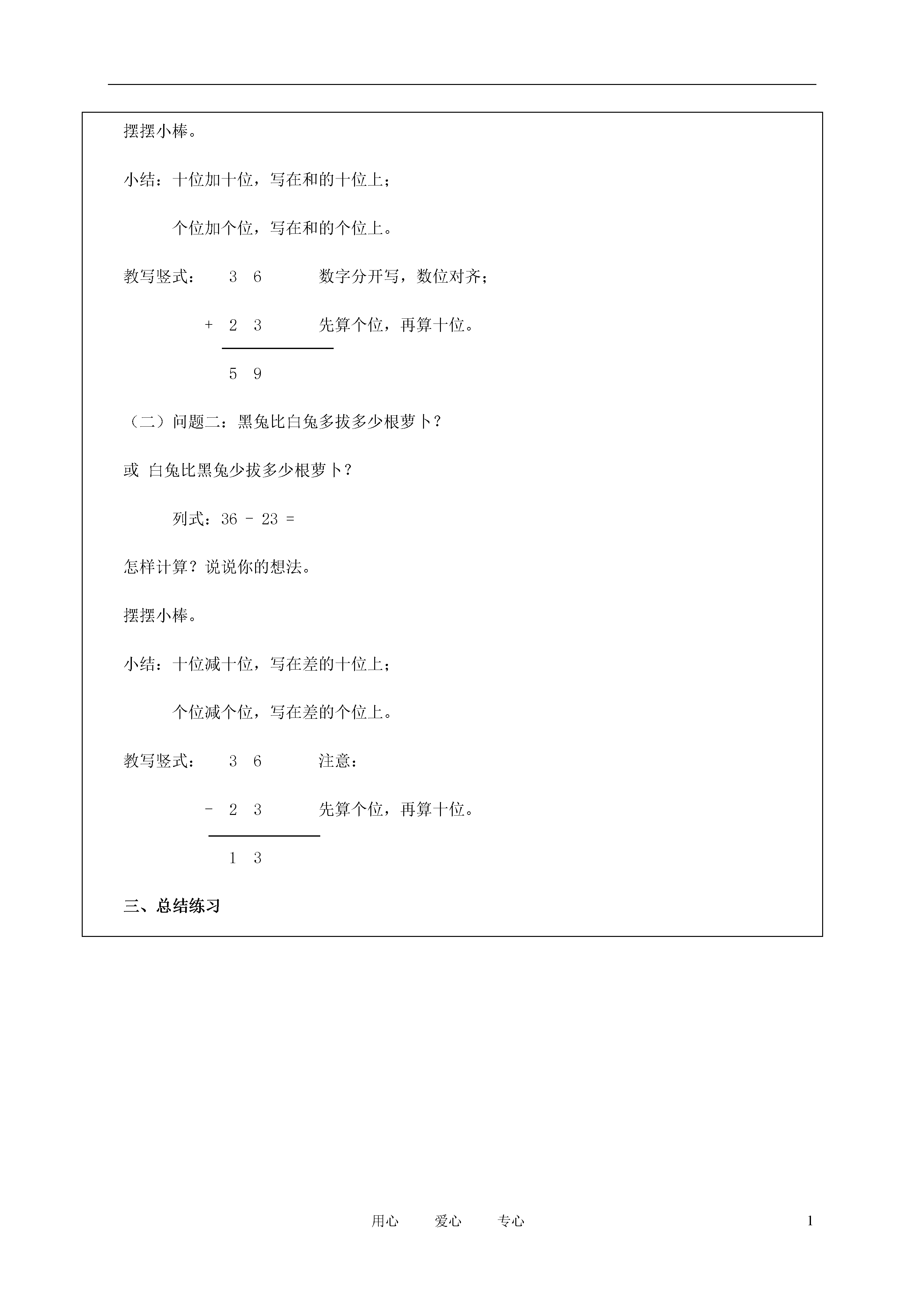 摆摆小棒。

小结：十位加十位，写在和的十位上；

个位加个位，写在和的个位上。

教写竖式：　3 6　　数字分开写，数位对齐；

+ 2 3　　先算个位，再算十位。

5 9

（二）问题二：黑兔比白兔多拔多少根萝卜？

或 白兔比黑兔少拔多少根萝卜？

列式：36 － 23 =

怎样计算？说说你的想法。

摆摆小棒。

小结：十位减十位，写在差的十位上；

个位减个位，写在差的个位上。

教写竖式：　3 6　　注意：

－ 2 3　　先算个位，再算十位。

1 3

三、总结练习

用心　爱心　专心　1